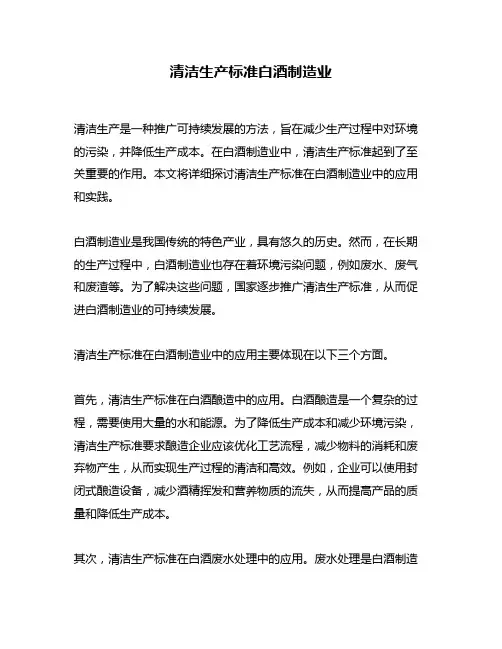 清洁生产标准白酒制造业

清洁生产是一种推广可持续发展的方法，旨在减少生产过程中对环境的污染，并降低生产成本。在白酒制造业中，清洁生产标准起到了至关重要的作用。本文将详细探讨清洁生产标准在白酒制造业中的应用和实践。

白酒制造业是我国传统的特色产业，具有悠久的历史。然而，在长期的生产过程中，白酒制造业也存在着环境污染问题，例如废水、废气和废渣等。为了解决这些问题，国家逐步推广清洁生产标准，从而促进白酒制造业的可持续发展。

清洁生产标准在白酒制造业中的应用主要体现在以下三个方面。

首先，清洁生产标准在白酒酿造中的应用。白酒酿造是一个复杂的过程，需要使用大量的水和能源。为了降低生产成本和减少环境污染，清洁生产标准要求酿造企业应该优化工艺流程，减少物料的消耗和废弃物产生，从而实现生产过程的清洁和高效。例如，企业可以使用封闭式酿造设备，减少酒精挥发和营养物质的流失，从而提高产品的质量和降低生产成本。

其次，清洁生产标准在白酒废水处理中的应用。废水处理是白酒制造